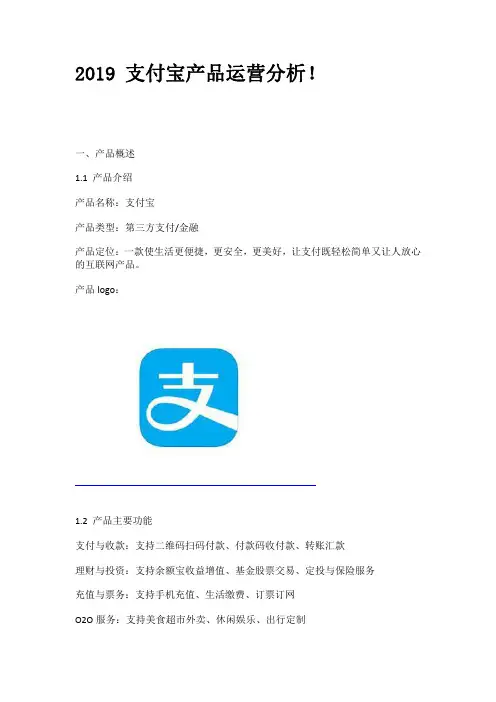 2019 支付宝产品运营分析！

一、产品概述

1.1 产品介绍

产品名称：支付宝

产品类型：第三方支付/金融

产品定位：一款使生活更便捷，更安全，更美好，让支付既轻松简单又让人放心的互联网产品。

产品 logo：

支

1.2 产品主要功能

支付与收款：支持二维码扫码付款、付款码收付款、转账汇款

理财与投资：支持余额宝收益增值、基金股票交易、定投与保险服务

充值与票务：支持手机充值、生活缴费、订票订网

O2O 服务：支持美食超市外卖、休闲娱乐、出行定制